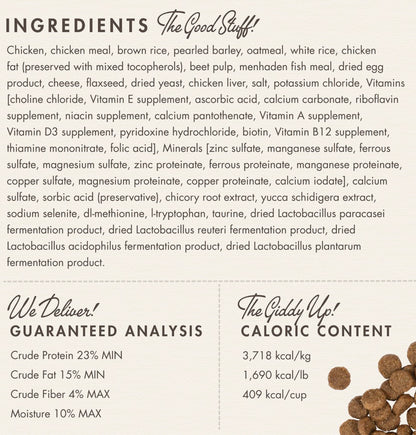 INGREDIENTS The Good Stuff!

Chicken, chicken meal, brown rice, pearled barley, oatmeal, white rice, chicken fat (preserved with mixed tocopherols), beet pulp, menhaden fish meal, dried egg product, cheese, flaxseed, dried yeast, chicken liver, salt, potassium chloride, Vitamins [choline chloride, Vitamin E supplement, ascorbic acid, calcium carbonate, riboflavin supplement, niacin supplement, calcium pantothenate, Vitamin A supplement, Vitamin D3 supplement, pyridoxine hydrochloride, biotin, Vitamin B12 supplement, thiamine mononitrate, folic acid], Minerals [zinc sulfate, manganese sulfate, ferrous sulfate, magnesium sulfate, zinc proteinate, ferrous proteinate, manganese proteinate, copper sulfate, magnesium proteinate, copper proteinate, calcium iodate], calcium sulfate, sorbic acid (preservative), chicory root extract, yucca schidigera extract, sodium selenite, dl-methionine, l-tryptophan, taurine, dried Lactobacillus paracasei fermentation product, dried Lactobacillus reuteri fermentation product, dried Lactobacillus acidophilus fermentation product, dried Lactobacillus plantarum fermentation product.

We Deliver!
GUARANTEED ANALYSIS

Crude Protein 23% MIN
Crude Fat 15% MIN
Crude Fiber 4% MAX
Moisture 10% MAX

The Giddy Up!
CALORIC CONTENT

3,718 kcal/kg
1,690 kcal/lb
409 kcal/cup